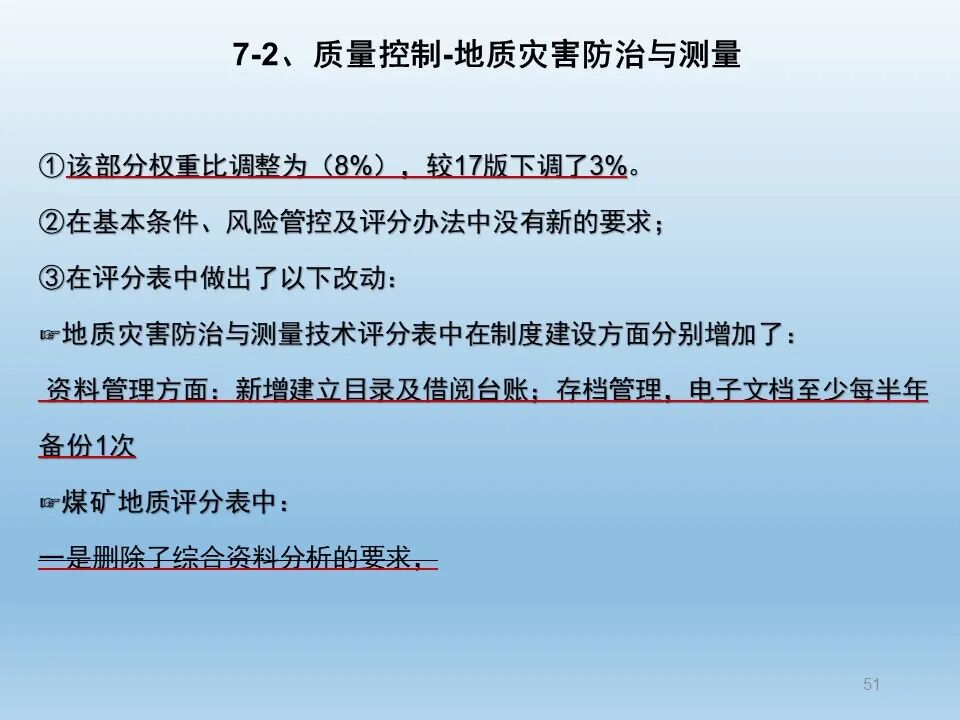 7-2、质量控制-地质灾害防治与测量

①该部分权重比调整为（8%），较17版下调了3%。

②在基本条件、风险管控及评分办法中没有新的要求；

③在评分表中做出了以下改动：

☞地质灾害防治与测量技术评分表中在制度建设方面分别增加了：

资料管理方面：新增建立目录及借阅台账；存档管理，电子文档至少每半年备份1次

☞煤矿地质评分表中：

一是删除了综合资料分析的要求，

51